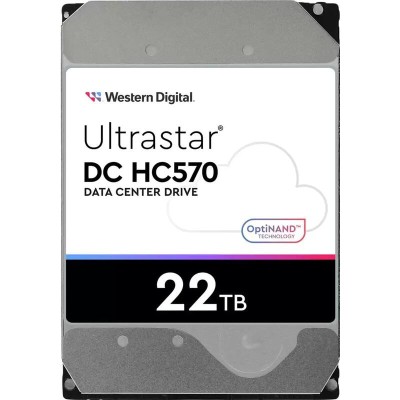 Western Digital.

Ultrastar®
DC HC570
DATA CENTER DRIVE

OptiNAND™
TECHNOLOGY

22TB